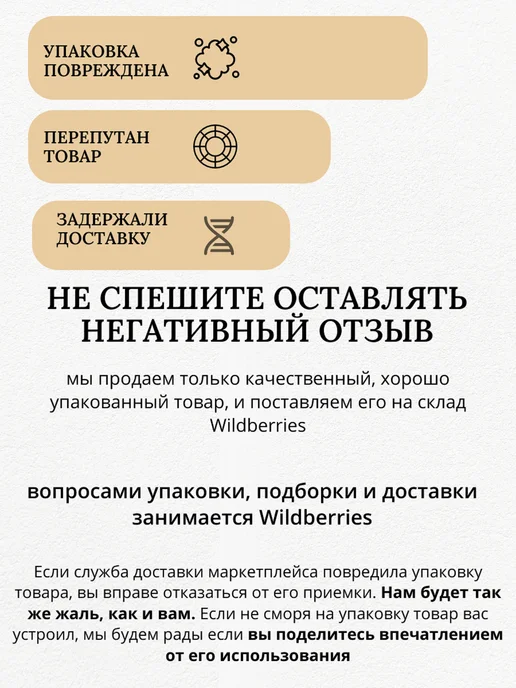 УПАКОВКА
ПОВРЕЖДЕНА

ПЕРЕПУТАН
ТОВАР

ЗАДЕРЖАЛИ
ДОСТАВКУ

НЕ СПЕШИТЕ ОСТАВЛЯТЬ
НЕГАТИВНЫЙ ОТЗЫВ

мы продаем только качественный, хорошо упакованный товар, и поставляем его на склад Wildberries

вопросами упаковки, подборки и доставки занимается Wildberries

Если служба доставки маркетплейса повредила упаковку товара, вы вправе отказаться от его приемки. Нам будет так же жаль, как и вам. Если не сморя на упаковку товар вас устроил, мы будем рады если вы поделитесь впечатлением от его использования